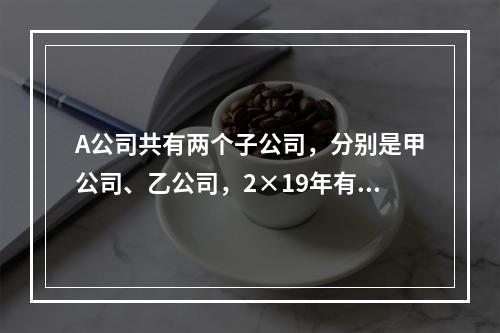 A公司共有两个子公司，分别是甲公司、乙公司，2×19年有...